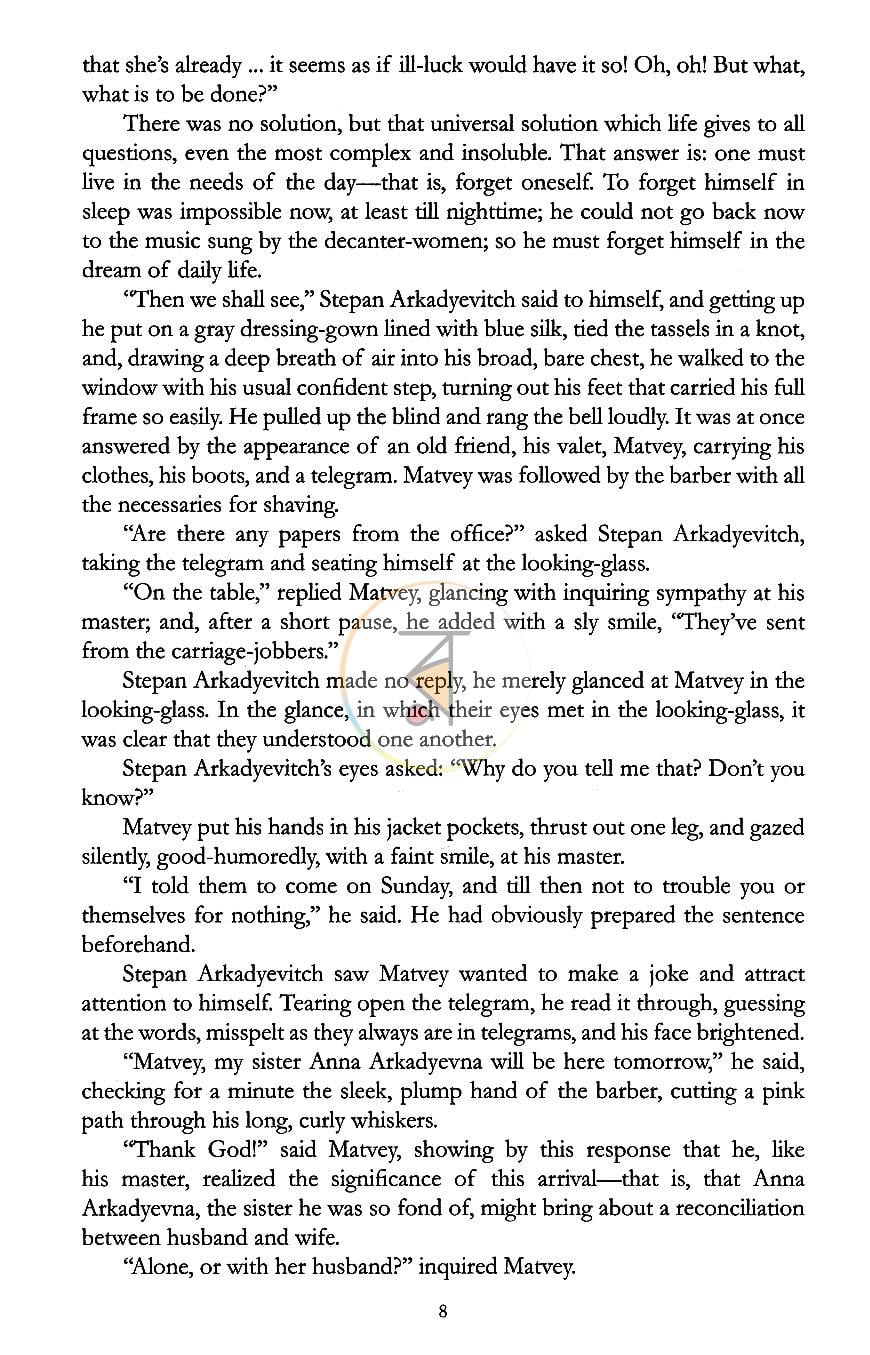 that she's already ... it seems as if ill-luck would have it so! Oh, oh! But what, what is to be done?"

There was no solution, but that universal solution which life gives to all questions, even the most complex and insoluble. That answer is: one must live in the needs of the day—that is, forget oneself. To forget himself in sleep was impossible now, at least till nighttime; he could not go back now to the music sung by the decanter-women; so he must forget himself in the dream of daily life.

"Then we shall see," Stepan Arkadyevitch said to himself, and getting up he put on a gray dressing-gown lined with blue silk, tied the tassels in a knot, and, drawing a deep breath of air into his broad, bare chest, he walked to the window with his usual confident step, turning out his feet that carried his full frame so easily. He pulled up the blind and rang the bell loudly. It was at once answered by the appearance of an old friend, his valet, Matvey, carrying his clothes, his boots, and a telegram. Matvey was followed by the barber with all the necessaries for shaving.

"Are there any papers from the office?" asked Stepan Arkadyevitch, taking the telegram and seating himself at the looking-glass.

"On the table," replied Matvey, glancing with inquiring sympathy at his master; and, after a short pause, he added with a sly smile, "They've sent from the carriage-jobbers."

Stepan Arkadyevitch made no reply, he merely glanced at Matvey in the looking-glass. In the glance, in which their eyes met in the looking-glass, it was clear that they understood one another.

Stepan Arkadyevitch's eyes asked: "Why do you tell me that? Don't you know?"

Matvey put his hands in his jacket pockets, thrust out one leg, and gazed silently, good-humoredly, with a faint smile, at his master.

"I told them to come on Sunday, and till then not to trouble you or themselves for nothing," he said. He had obviously prepared the sentence beforehand.

Stepan Arkadyevitch saw Matvey wanted to make a joke and attract attention to himself. Tearing open the telegram, he read it through, guessing at the words, misspelt as they always are in telegrams, and his face brightened.

"Matvey, my sister Anna Arkadyevna will be here tomorrow," he said, checking for a minute the sleek, plump hand of the barber, cutting a pink path through his long, curly whiskers.

"Thank God!" said Matvey, showing by this response that he, like his master, realized the significance of this arrival—that is, that Anna Arkadyevna, the sister he was so fond of, might bring about a reconciliation between husband and wife.

"Alone, or with her husband?" inquired Matvey.

8